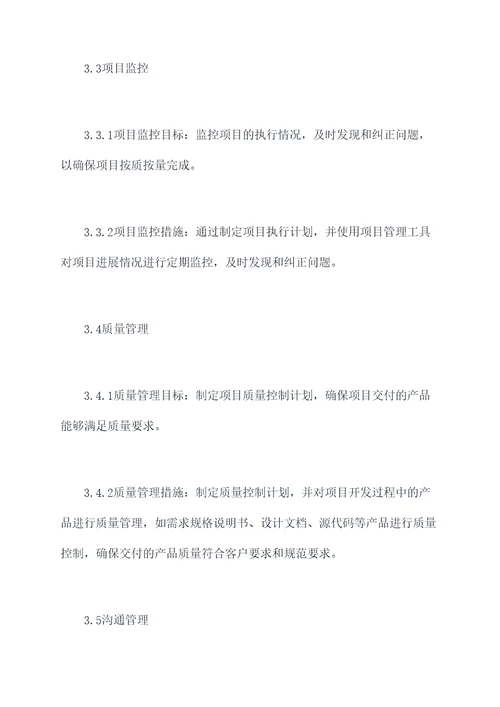 3.3项目监控

3.3.1项目监控目标：监控项目的执行情况，及时发现和纠正问题，以确保项目按质按量完成。

3.3.2项目监控措施：通过制定项目执行计划，并使用项目管理工具对项目进展情况进行定期监控，及时发现和纠正问题。

3.4质量管理

3.4.1质量管理目标：制定项目质量控制计划，确保项目交付的产品能够满足质量要求。

3.4.2质量管理措施：制定质量控制计划，并对项目开发过程中的产品进行质量管理，如需求规格说明书、设计文档、源代码等产品进行质量控制，确保交付的产品质量符合客户要求和规范要求。

3.5沟通管理